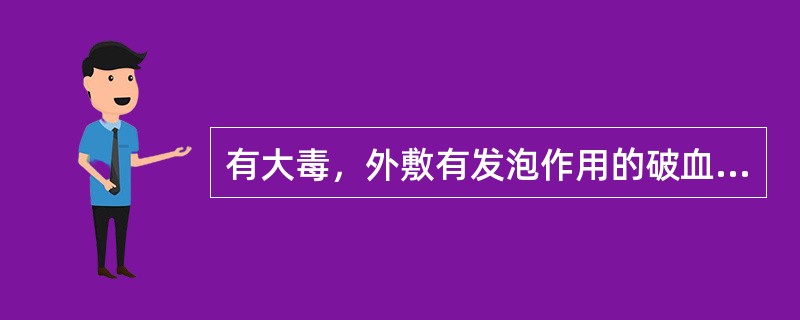 有大毒，外敷有发泡作用的破血...